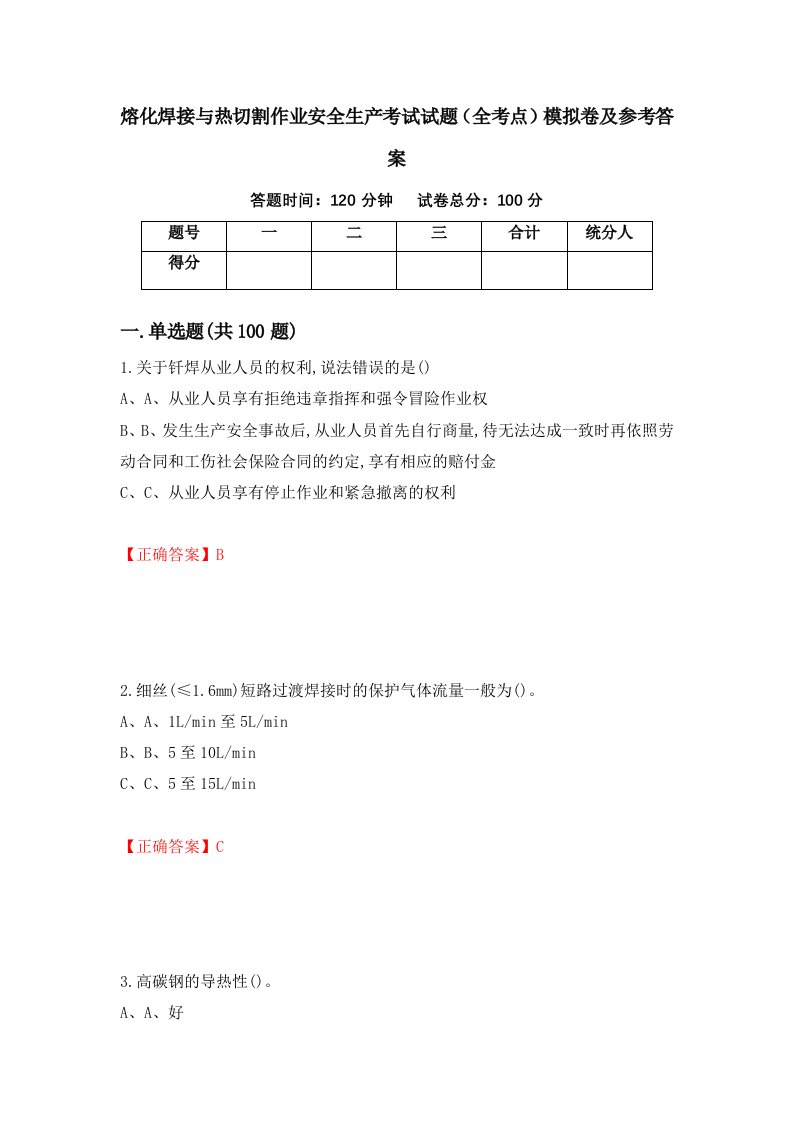 熔化焊接与热切割作业安全生产考试试题（全考点）模拟卷及参考答案

答题时间：120 分钟　试卷总分：100 分

| 题号 | 一 | 二 | 三 | 合计 | 统分人 |
|---|---|---|---|---|---|
| 得分 |  |  |  |  |  |

一.单选题(共 100 题)

1.关于钎焊从业人员的权利,说法错误的是()

A、A、从业人员享有拒绝违章指挥和强令冒险作业权

B、B、发生生产安全事故后,从业人员首先自行商量,待无法达成一致时再依照劳动合同和工伤社会保险合同的约定,享有相应的赔付金

C、C、从业人员享有停止作业和紧急撤离的权利

【正确答案】B

2.细丝(≤1.6mm)短路过渡焊接时的保护气体流量一般为()。

A、A、1L/min 至 5L/min

B、B、5 至 10L/min

C、C、5 至 15L/min

【正确答案】C

3.高碳钢的导热性()。

A、A、好